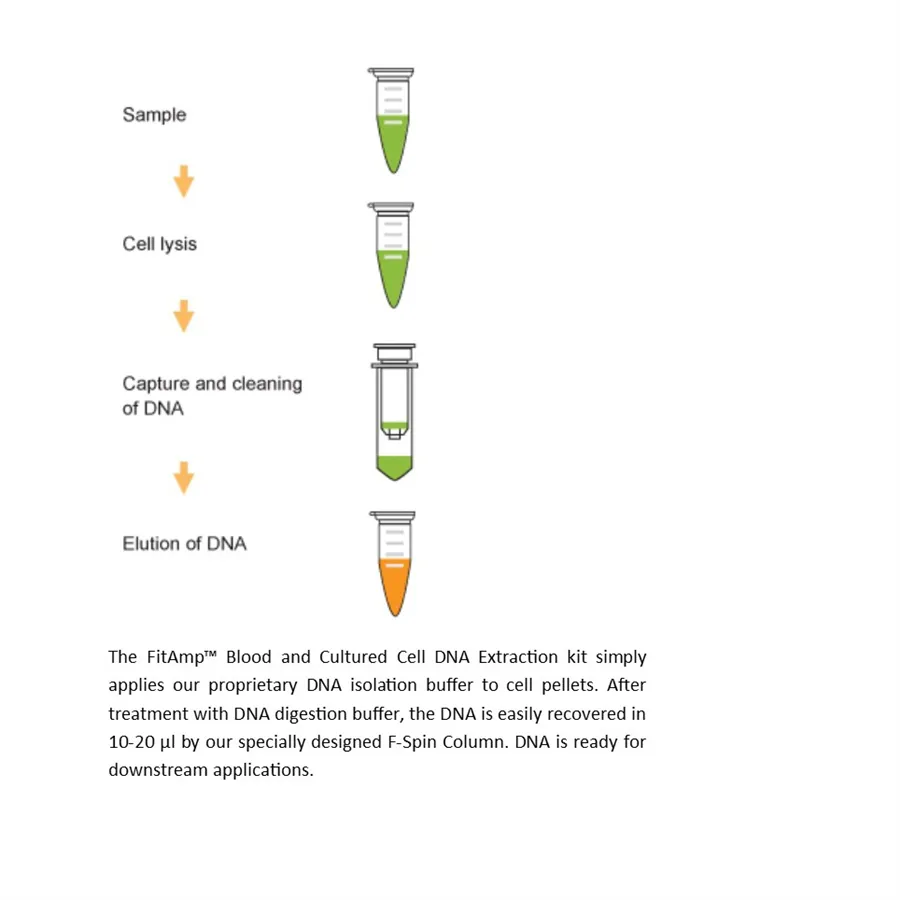 Sample

Cell lysis

Capture and cleaning of DNA

Elution of DNA

The FitAmp™ Blood and Cultured Cell DNA Extraction kit simply applies our proprietary DNA isolation buffer to cell pellets. After treatment with DNA digestion buffer, the DNA is easily recovered in 10-20 µl by our specially designed F-Spin Column. DNA is ready for downstream applications.